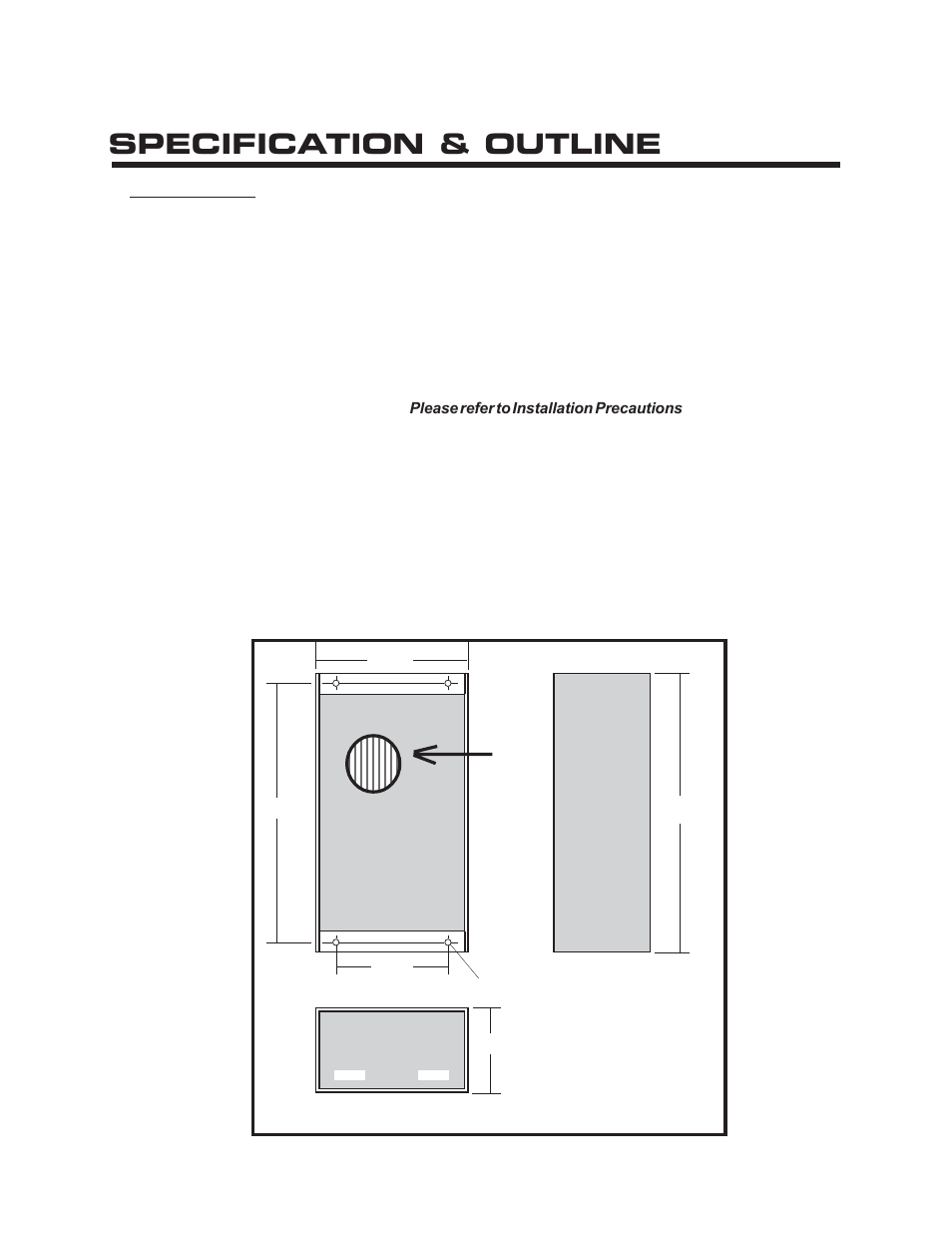 SPECIFICATION & OUTLINE

Please refer to Installation Precautions